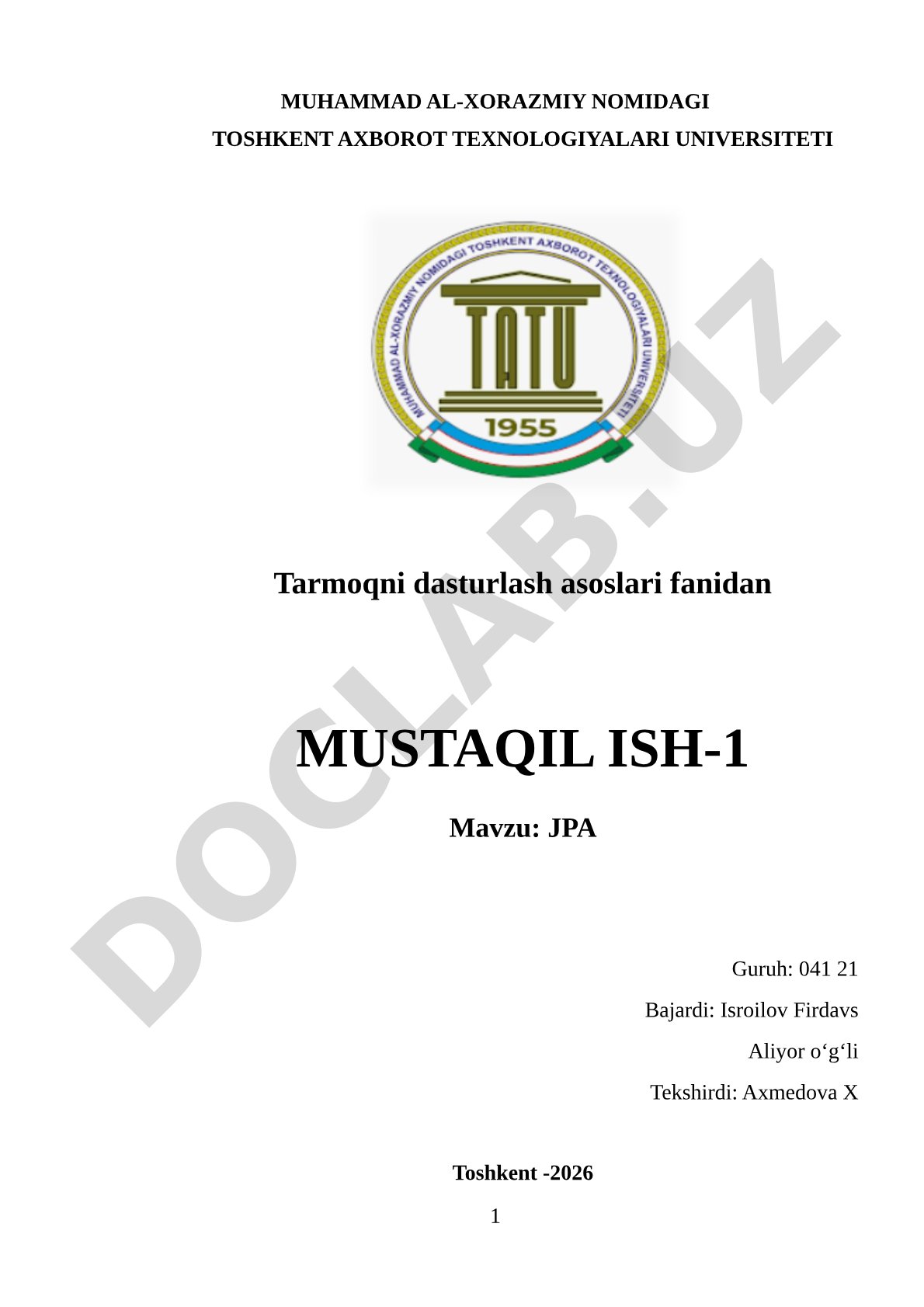 MUHAMMAD AL-XORAZMIY NOMIDAGI
TOSHKENT AXBOROT TEXNOLOGIYALARI UNIVERSITETI

MUHAMMAD AL-XORAZMIY NOMIDAGI TOSHKENT AXBOROT TEXNOLOGIYALARI UNIVERSITETI

TATU

1955

DOCLAB.UZ

Tarmoqni dasturlash asoslari fanidan

MUSTAQIL ISH-1

Mavzu: JPA

Guruh: 041 21

Bajardi: Isroilov Firdavs

Aliyor o‘g‘li

Tekshirdi: Axmedova X

Toshkent -2026

1